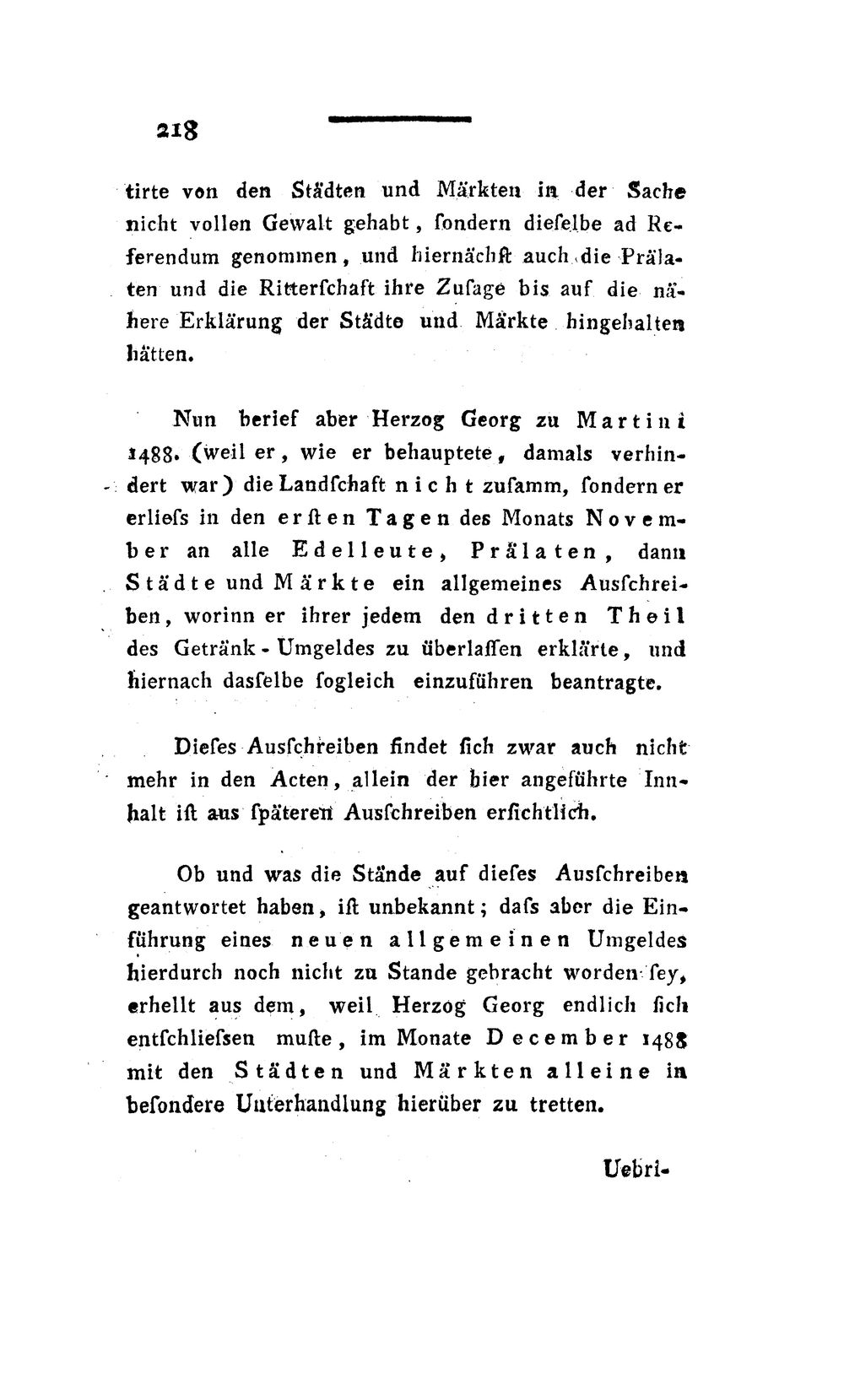 218

tirte von den Städten und Märkten in der Sache nicht vollen Gewalt gehabt, ſondern dieſelbe ad Referendum genommen, und hiernächſt auch die Prälaten und die Ritterſchaft ihre Zuſage bis auf die nähere Erklärung der Städte und Märkte hingehalten hätten.

Nun berief aber Herzog Georg zu Martini 1488. (weil er, wie er behauptete, damals verhindert war) die Landſchaft nicht zuſamm, ſondern er erlieſs in den erſten Tagen des Monats November an alle Edelleute, Prälaten, dann Städte und Märkte ein allgemeines Ausſchreiben, worinn er ihrer jedem den dritten Theil des Getränk-Umgeldes zu überlaſſen erklärte, und hiernach dasſelbe ſogleich einzuführen beantragte.

Dieſes Ausſchreiben findet ſich zwar auch nicht mehr in den Acten, allein der hier angeführte Innhalt iſt aus ſpäteren Ausſchreiben erſichtlich.

Ob und was die Stände auf dieſes Ausſchreiben geantwortet haben, iſt unbekannt; daſs aber die Einführung eines neuen allgemeinen Umgeldes hierdurch noch nicht zu Stande gebracht worden ſey, erhellt aus dem, weil Herzog Georg endlich ſich entſchlieſsen muſte, im Monate December 1488 mit den Städten und Märkten alleine in beſondere Unterhandlung hierüber zu tretten.

Uebri-